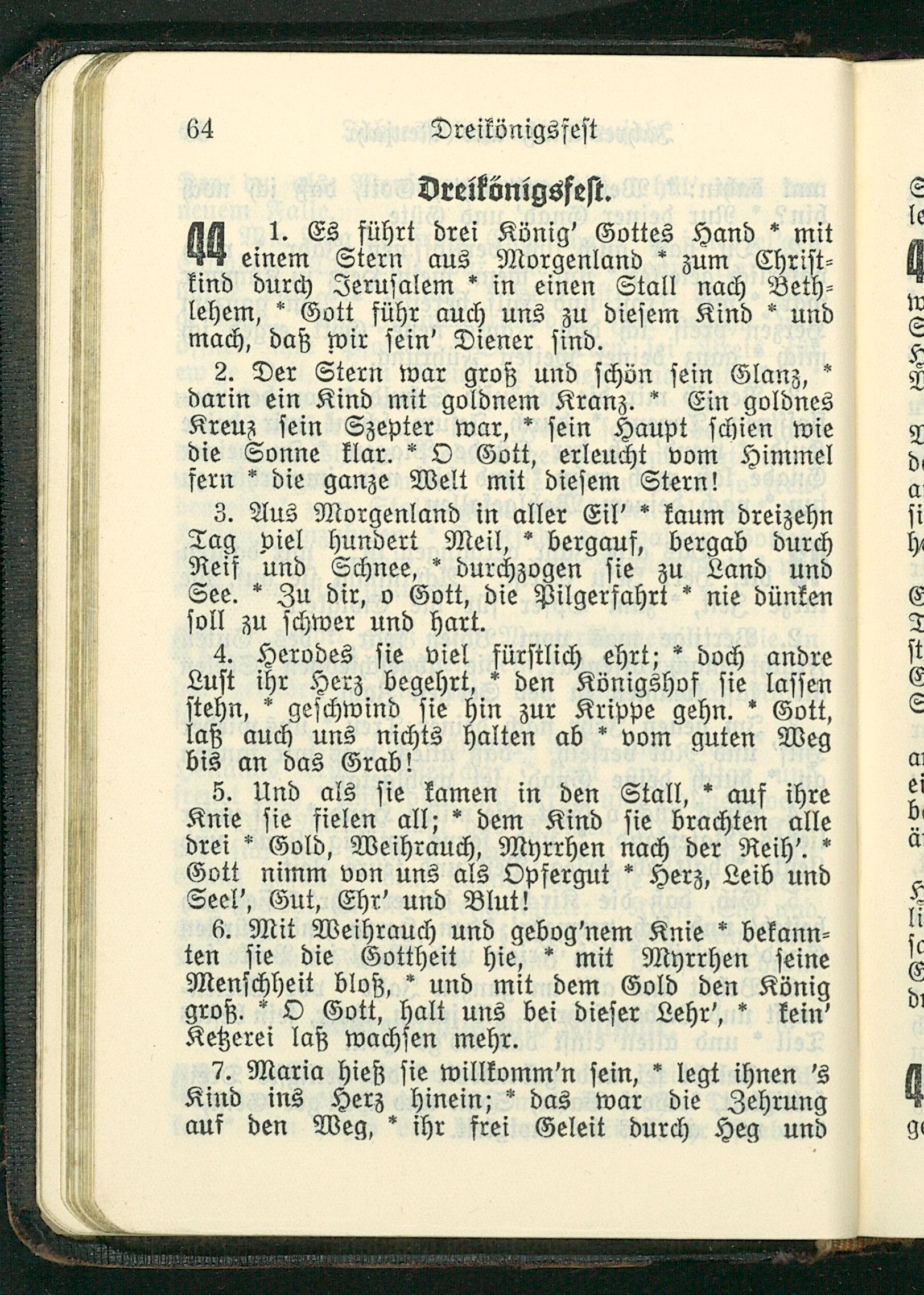 64 Dreikönigsfest

Dreikönigsfest.

44 1. Es führt drei König' Gottes Hand * mit einem Stern aus Morgenland * zum Christkind durch Jerusalem * in einen Stall nach Bethlehem, * Gott führ auch uns zu diesem Kind * und mach, daß wir sein' Diener sind.

2. Der Stern war groß und schön sein Glanz, * darin ein Kind mit goldnem Kranz. * Ein goldnes Kreuz sein Szepter war, * sein Haupt schien wie die Sonne klar. * O Gott, erleucht vom Himmel fern * die ganze Welt mit diesem Stern!

3. Aus Morgenland in aller Eil' * kaum dreizehn Tag viel hundert Meil, * bergauf, bergab durch Reif und Schnee, * durchzogen sie zu Land und See. * Zu dir, o Gott, die Pilgerfahrt * nie dünken soll zu schwer und hart.

4. Herodes sie viel fürstlich ehrt; * doch andre Lust ihr Herz begehrt, * den Königshof sie lassen stehn, * geschwind sie hin zur Krippe gehn. * Gott, laß auch uns nichts halten ab * vom guten Weg bis an das Grab!

5. Und als sie kamen in den Stall, * auf ihre Knie sie fielen all; * dem Kind sie brachten alle drei * Gold, Weihrauch, Myrrhen nach der Reih'. * Gott nimm von uns als Opfergut * Herz, Leib und Seel', Gut, Ehr' und Blut!

6. Mit Weihrauch und gebog'nem Knie * bekannten sie die Gottheit hie, * mit Myrrhen seine Menschheit bloß, * und mit dem Gold den König groß. * O Gott, halt uns bei dieser Lehr', * kein' Ketzerei laß wachsen mehr.

7. Maria hieß sie willkomm'n sein, * legt ihnen 's Kind ins Herz hinein; * das war die Zehrung auf den Weg, * ihr frei Geleit durch Heg und